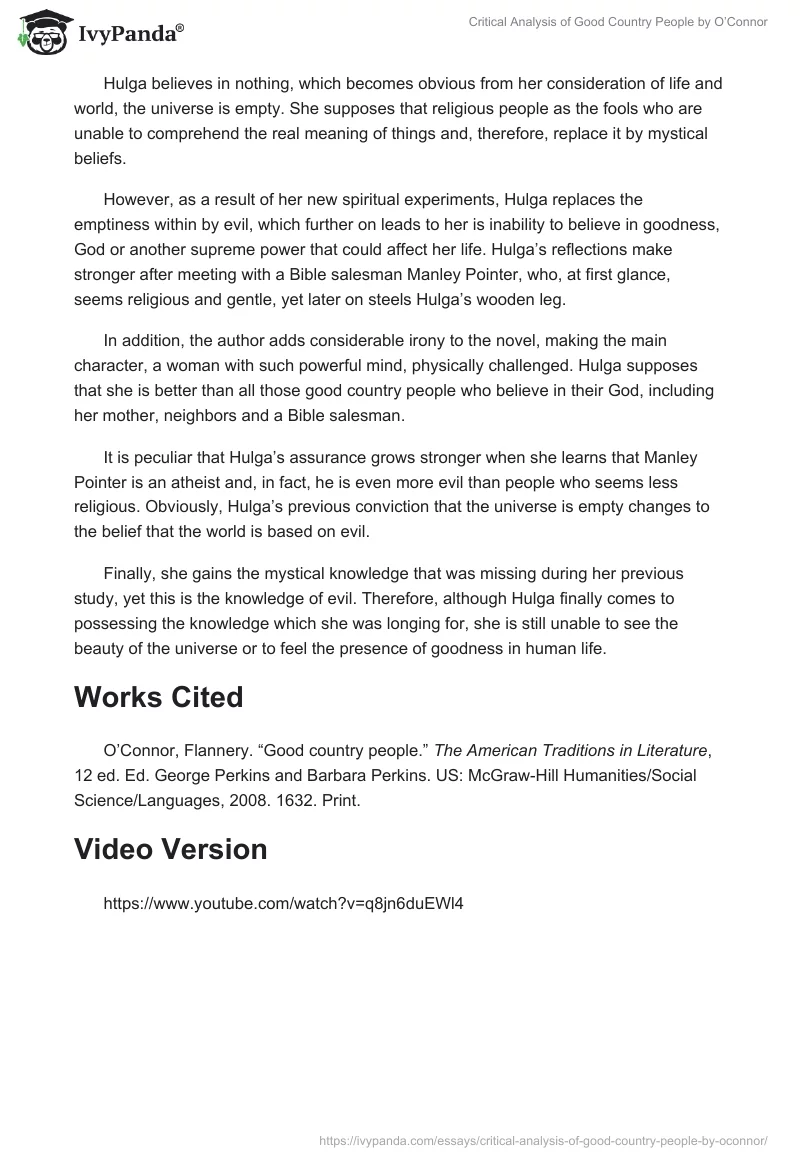 IvyPanda®

Critical Analysis of Good Country People by O'Connor

Hulga believes in nothing, which becomes obvious from her consideration of life and world, the universe is empty. She supposes that religious people as the fools who are unable to comprehend the real meaning of things and, therefore, replace it by mystical beliefs.

However, as a result of her new spiritual experiments, Hulga replaces the emptiness within by evil, which further on leads to her is inability to believe in goodness, God or another supreme power that could affect her life. Hulga's reflections make stronger after meeting with a Bible salesman Manley Pointer, who, at first glance, seems religious and gentle, yet later on steels Hulga's wooden leg.

In addition, the author adds considerable irony to the novel, making the main character, a woman with such powerful mind, physically challenged. Hulga supposes that she is better than all those good country people who believe in their God, including her mother, neighbors and a Bible salesman.

It is peculiar that Hulga's assurance grows stronger when she learns that Manley Pointer is an atheist and, in fact, he is even more evil than people who seems less religious. Obviously, Hulga's previous conviction that the universe is empty changes to the belief that the world is based on evil.

Finally, she gains the mystical knowledge that was missing during her previous study, yet this is the knowledge of evil. Therefore, although Hulga finally comes to possessing the knowledge which she was longing for, she is still unable to see the beauty of the universe or to feel the presence of goodness in human life.

Works Cited

O'Connor, Flannery. "Good country people." The American Traditions in Literature, 12 ed. Ed. George Perkins and Barbara Perkins. US: McGraw-Hill Humanities/Social Science/Languages, 2008. 1632. Print.

Video Version

https://www.youtube.com/watch?v=q8jn6duEWl4

https://ivypanda.com/essays/critical-analysis-of-good-country-people-by-oconnor/